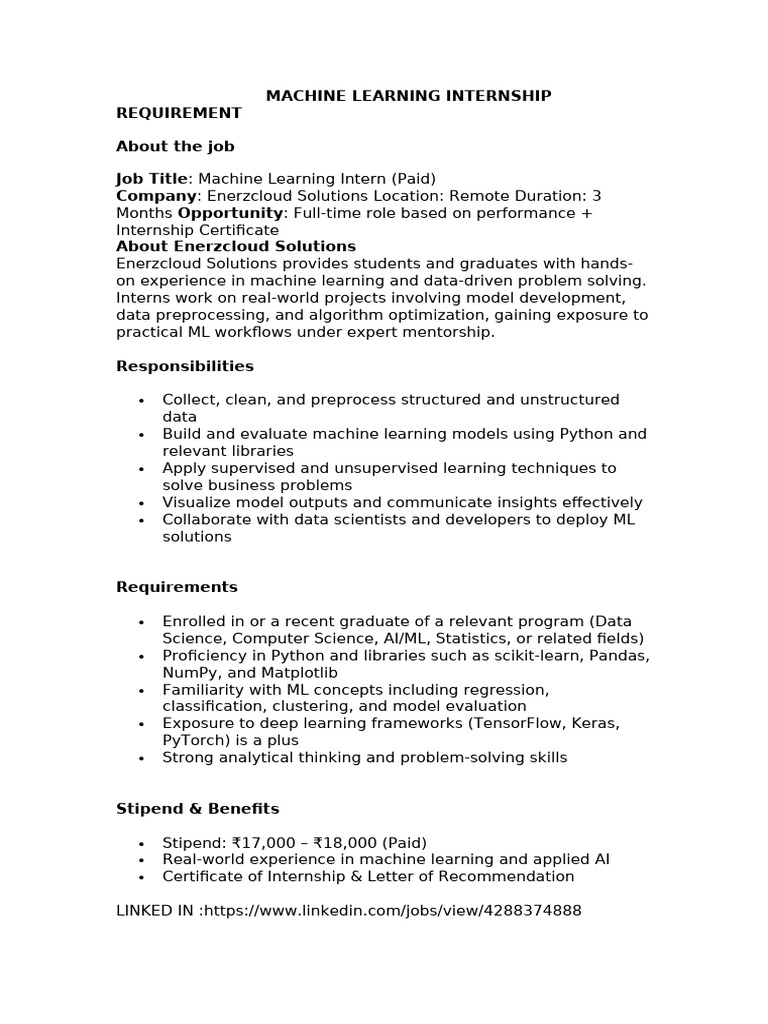 MACHINE LEARNING INTERNSHIP
REQUIREMENT

About the job

Job Title: Machine Learning Intern (Paid)
Company: Enerzcloud Solutions Location: Remote Duration: 3 Months Opportunity: Full-time role based on performance + Internship Certificate
About Enerzcloud Solutions
Enerzcloud Solutions provides students and graduates with hands-on experience in machine learning and data-driven problem solving. Interns work on real-world projects involving model development, data preprocessing, and algorithm optimization, gaining exposure to practical ML workflows under expert mentorship.

Responsibilities

• Collect, clean, and preprocess structured and unstructured data
• Build and evaluate machine learning models using Python and relevant libraries
• Apply supervised and unsupervised learning techniques to solve business problems
• Visualize model outputs and communicate insights effectively
• Collaborate with data scientists and developers to deploy ML solutions

Requirements

• Enrolled in or a recent graduate of a relevant program (Data Science, Computer Science, AI/ML, Statistics, or related fields)
• Proficiency in Python and libraries such as scikit-learn, Pandas, NumPy, and Matplotlib
• Familiarity with ML concepts including regression, classification, clustering, and model evaluation
• Exposure to deep learning frameworks (TensorFlow, Keras, PyTorch) is a plus
• Strong analytical thinking and problem-solving skills

Stipend & Benefits

• Stipend: ₹17,000 – ₹18,000 (Paid)
• Real-world experience in machine learning and applied AI
• Certificate of Internship & Letter of Recommendation

LINKED IN :https://www.linkedin.com/jobs/view/4288374888